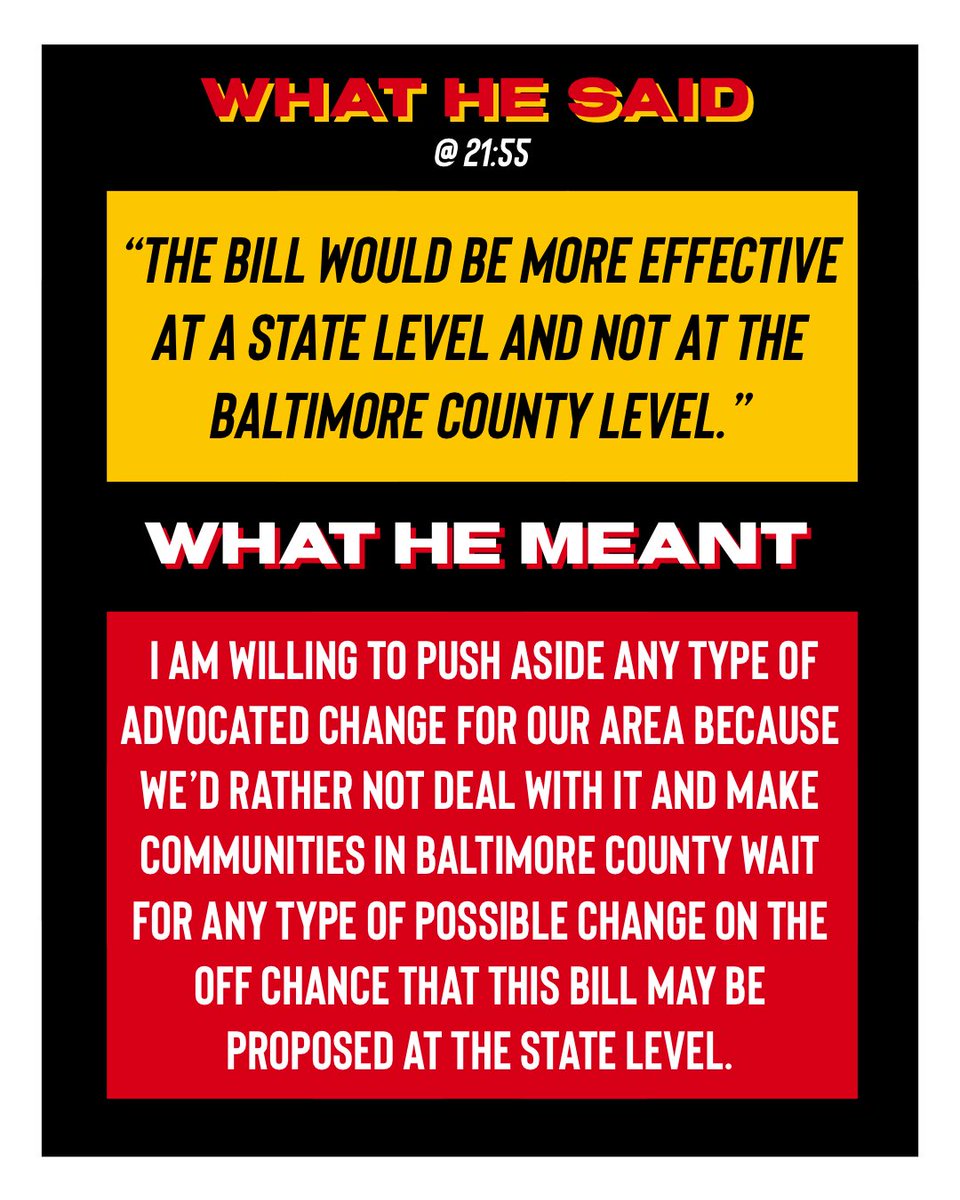 WHAT HE SAID
@ 21:55

"THE BILL WOULD BE MORE EFFECTIVE AT A STATE LEVEL AND NOT AT THE BALTIMORE COUNTY LEVEL."

WHAT HE MEANT

I AM WILLING TO PUSH ASIDE ANY TYPE OF ADVOCATED CHANGE FOR OUR AREA BECAUSE WE'D RATHER NOT DEAL WITH IT AND MAKE COMMUNITIES IN BALTIMORE COUNTY WAIT FOR ANY TYPE OF POSSIBLE CHANGE ON THE OFF CHANCE THAT THIS BILL MAY BE PROPOSED AT THE STATE LEVEL.